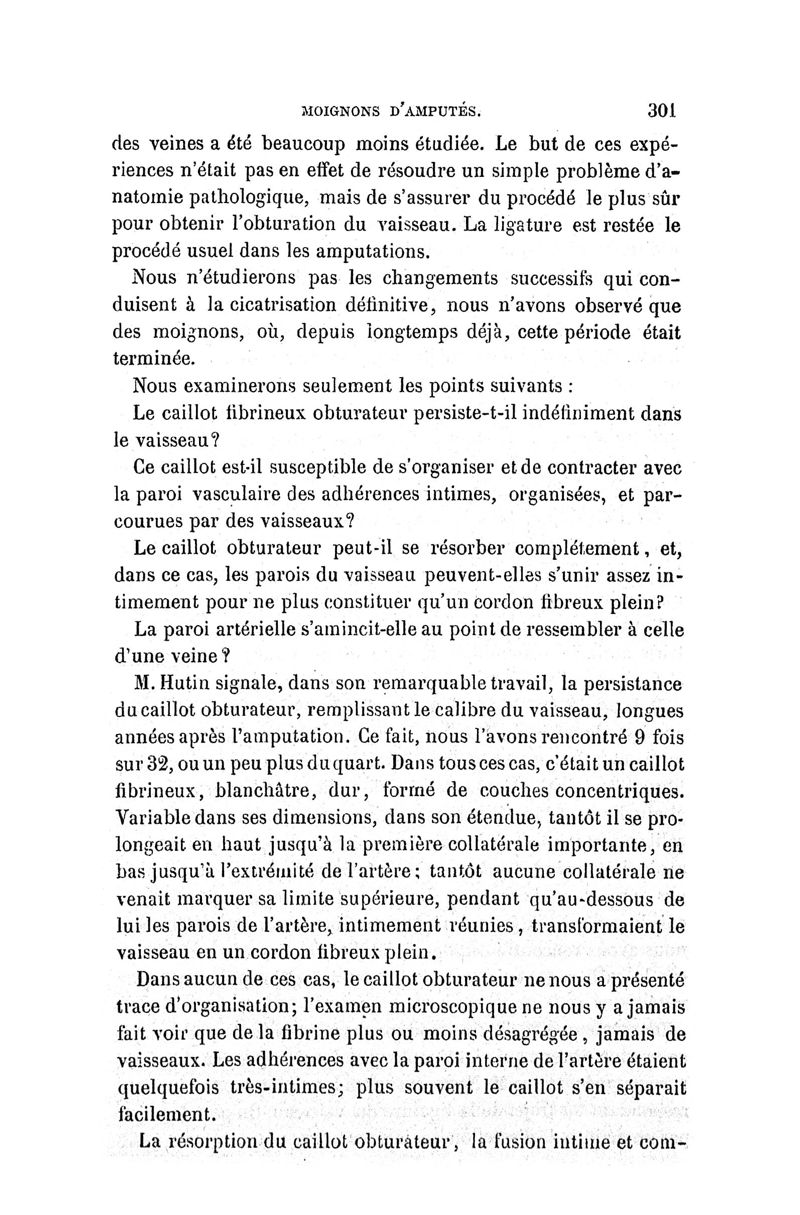 MOIGNONS D'AMPUTÉS. 301

des veines a été beaucoup moins étudiée. Le but de ces expériences n'était pas en effet de résoudre un simple problème d'anatomie pathologique, mais de s'assurer du procédé le plus sûr pour obtenir l'obturation du vaisseau. La ligature est restée le procédé usuel dans les amputations.

Nous n'étudierons pas les changements successifs qui conduisent à la cicatrisation définitive, nous n'avons observé que des moignons, où, depuis longtemps déjà, cette période était terminée.

Nous examinerons seulement les points suivants :

Le caillot fibrineux obturateur persiste-t-il indéfiniment dans le vaisseau?

Ce caillot est-il susceptible de s'organiser et de contracter avec la paroi vasculaire des adhérences intimes, organisées, et parcourues par des vaisseaux?

Le caillot obturateur peut-il se résorber complétement, et, dans ce cas, les parois du vaisseau peuvent-elles s'unir assez intimement pour ne plus constituer qu'un cordon fibreux plein?

La paroi artérielle s'amincit-elle au point de ressembler à celle d'une veine?

M. Hutin signale, dans son remarquable travail, la persistance du caillot obturateur, remplissant le calibre du vaisseau, longues années après l'amputation. Ce fait, nous l'avons rencontré 9 fois sur 32, ou un peu plus du quart. Dans tous ces cas, c'était un caillot fibrineux, blanchâtre, dur, formé de couches concentriques. Variable dans ses dimensions, dans son étendue, tantôt il se prolongeait en haut jusqu'à la première collatérale importante, en bas jusqu'à l'extrémité de l'artère; tantôt aucune collatérale ne venait marquer sa limite supérieure, pendant qu'au-dessous de lui les parois de l'artère, intimement réunies, transformaient le vaisseau en un cordon fibreux plein.

Dans aucun de ces cas, le caillot obturateur ne nous a présenté trace d'organisation; l'examen microscopique ne nous y a jamais fait voir que de la fibrine plus ou moins désagrégée, jamais de vaisseaux. Les adhérences avec la paroi interne de l'artère étaient quelquefois très-intimes; plus souvent le caillot s'en séparait facilement.

La résorption du caillot obturateur, la fusion intime et com-